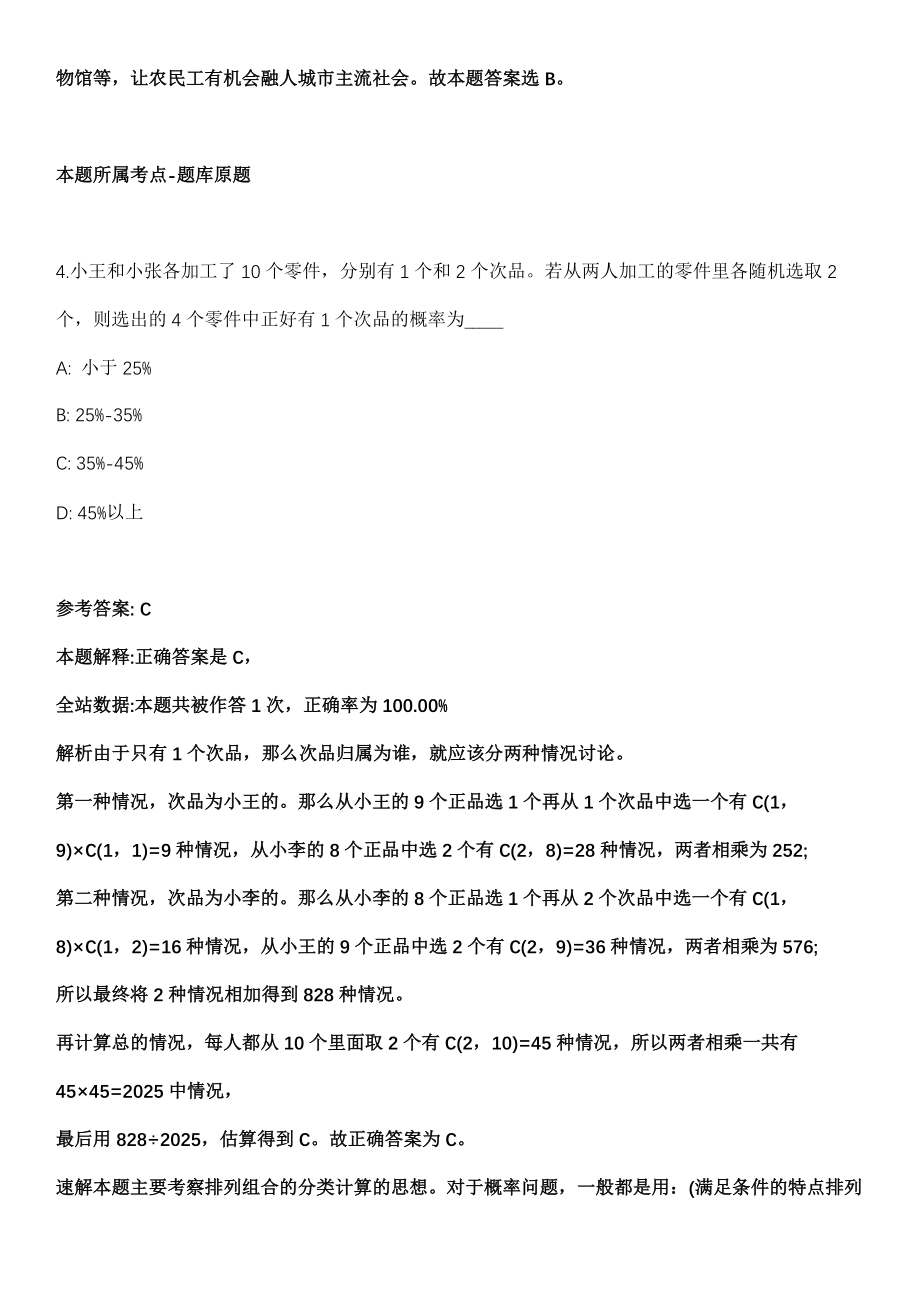 物馆等，让农民工有机会融人城市主流社会。故本题答案选 B。

本题所属考点-题库原题

4.小王和小张各加工了 10 个零件，分别有 1 个和 2 个次品。若从两人加工的零件里各随机选取 2 个，则选出的 4 个零件中正好有 1 个次品的概率为____

A: 小于 25%

B: 25%-35%

C: 35%-45%

D: 45%以上

参考答案: C

本题解释:正确答案是 C，

全站数据:本题共被作答 1 次，正确率为 100.00%

解析由于只有 1 个次品，那么次品归属为谁，就应该分两种情况讨论。

第一种情况，次品为小王的。那么从小王的 9 个正品选 1 个再从 1 个次品中选一个有 C(1，9)×C(1，1)=9 种情况，从小李的 8 个正品中选 2 个有 C(2，8)=28 种情况，两者相乘为 252;

第二种情况，次品为小李的。那么从小李的 8 个正品选 1 个再从 2 个次品中选一个有 C(1，8)×C(1，2)=16 种情况，从小王的 9 个正品中选 2 个有 C(2，9)=36 种情况，两者相乘为 576;

所以最终将 2 种情况相加得到 828 种情况。

再计算总的情况，每人都从 10 个里面取 2 个有 C(2，10)=45 种情况，所以两者相乘一共有 45×45=2025 中情况，

最后用 828÷2025，估算得到 C。故正确答案为 C。

速解本题主要考察排列组合的分类计算的思想。对于概率问题，一般都是用：(满足条件的特点排列